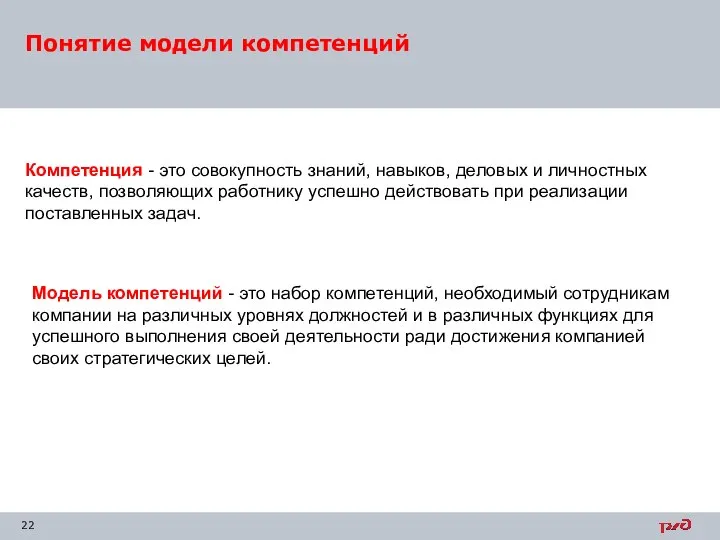 Понятие модели компетенций

Компетенция - это совокупность знаний, навыков, деловых и личностных качеств, позволяющих работнику успешно действовать при реализации поставленных задач.

Модель компетенций - это набор компетенций, необходимый сотрудникам компании на различных уровнях должностей и в различных функциях для успешного выполнения своей деятельности ради достижения компанией своих стратегических целей.

22

РЖД